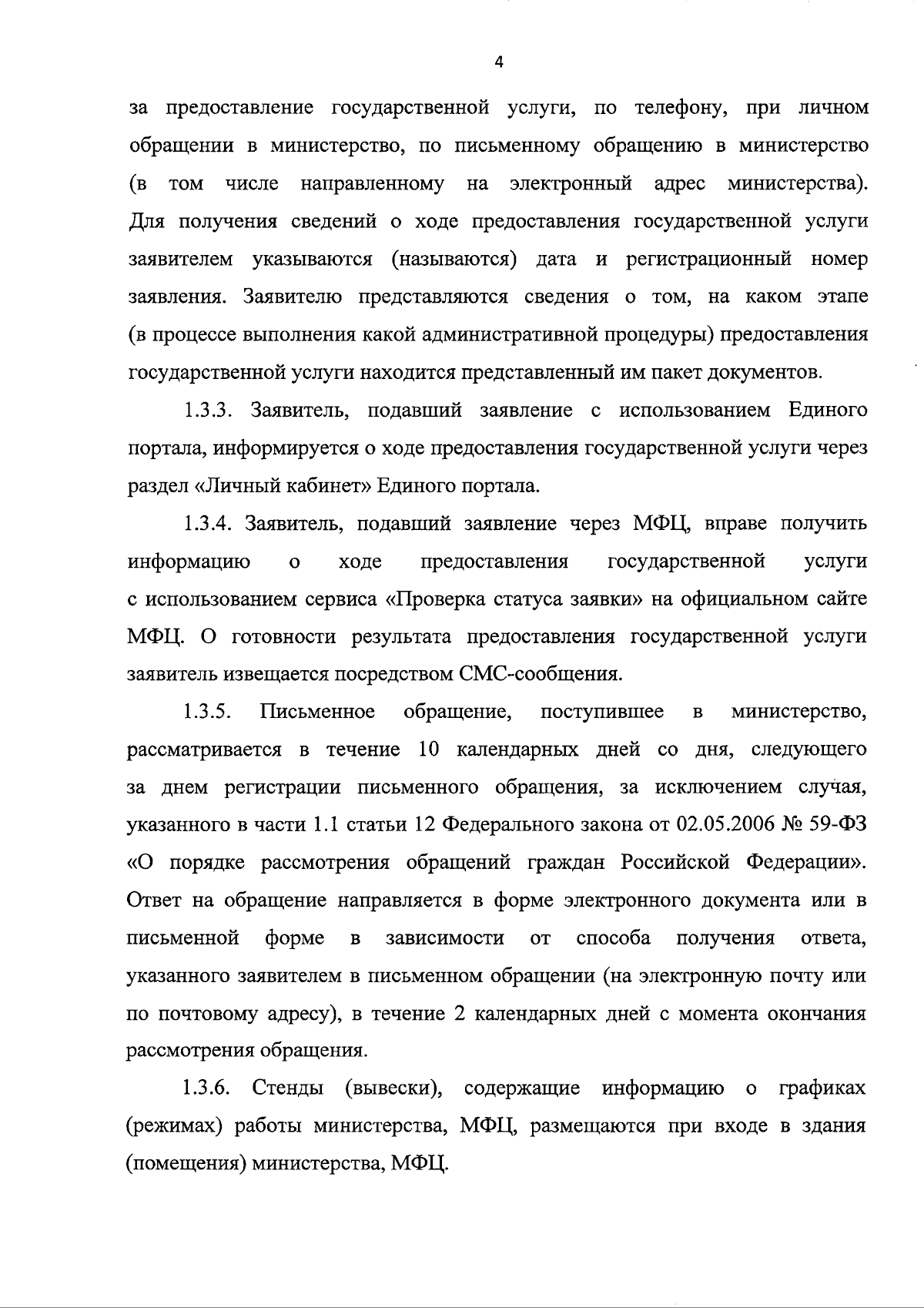 4

за предоставление государственной услуги, по телефону, при личном обращении в министерство, по письменному обращению в министерство (в том числе направленному на электронный адрес министерства). Для получения сведений о ходе предоставления государственной услуги заявителем указываются (называются) дата и регистрационный номер заявления. Заявителю представляются сведения о том, на каком этапе (в процессе выполнения какой административной процедуры) предоставления государственной услуги находится представленный им пакет документов.

1.3.3. Заявитель, подавший заявление с использованием Единого портала, информируется о ходе предоставления государственной услуги через раздел «Личный кабинет» Единого портала.

1.3.4. Заявитель, подавший заявление через МФЦ, вправе получить информацию о ходе предоставления государственной услуги с использованием сервиса «Проверка статуса заявки» на официальном сайте МФЦ. О готовности результата предоставления государственной услуги заявитель извещается посредством СМС-сообщения.

1.3.5. Письменное обращение, поступившее в министерство, рассматривается в течение 10 календарных дней со дня, следующего за днем регистрации письменного обращения, за исключением случая, указанного в части 1.1 статьи 12 Федерального закона от 02.05.2006 № 59-ФЗ «О порядке рассмотрения обращений граждан Российской Федерации». Ответ на обращение направляется в форме электронного документа или в письменной форме в зависимости от способа получения ответа, указанного заявителем в письменном обращении (на электронную почту или по почтовому адресу), в течение 2 календарных дней с момента окончания рассмотрения обращения.

1.3.6. Стенды (вывески), содержащие информацию о графиках (режимах) работы министерства, МФЦ, размещаются при входе в здания (помещения) министерства, МФЦ.